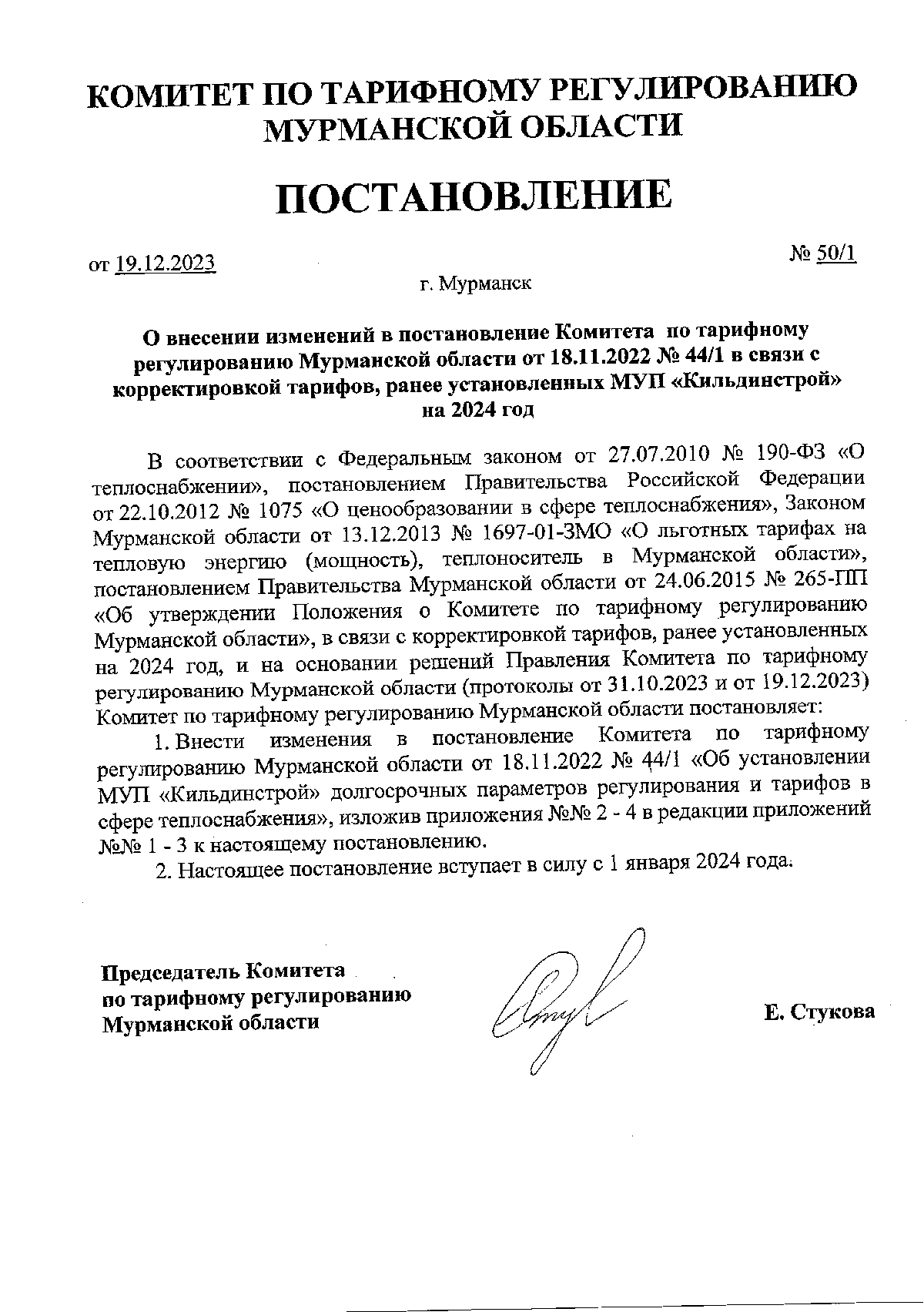 КОМИТЕТ ПО ТАРИФНОМУ РЕГУЛИРОВАНИЮ МУРМАНСКОЙ ОБЛАСТИ

ПОСТАНОВЛЕНИЕ

от 19.12.2023 № 50/1

г. Мурманск

О внесении изменений в постановление Комитета по тарифному регулированию Мурманской области от 18.11.2022 № 44/1 в связи с корректировкой тарифов, ранее установленных МУП «Кильдинстрой» на 2024 год

В соответствии с Федеральным законом от 27.07.2010 № 190-ФЗ «О теплоснабжении», постановлением Правительства Российской Федерации от 22.10.2012 № 1075 «О ценообразовании в сфере теплоснабжения», Законом Мурманской области от 13.12.2013 № 1697-01-ЗМО «О льготных тарифах на тепловую энергию (мощность), теплоноситель в Мурманской области», постановлением Правительства Мурманской области от 24.06.2015 № 265-ПП «Об утверждении Положения о Комитете по тарифному регулированию Мурманской области», в связи с корректировкой тарифов, ранее установленных на 2024 год, и на основании решений Правления Комитета по тарифному регулированию Мурманской области (протоколы от 31.10.2023 и от 19.12.2023) Комитет по тарифному регулированию Мурманской области постановляет:

1. Внести изменения в постановление Комитета по тарифному регулированию Мурманской области от 18.11.2022 № 44/1 «Об установлении МУП «Кильдинстрой» долгосрочных параметров регулирования и тарифов в сфере теплоснабжения», изложив приложения №№ 2 - 4 в редакции приложений №№ 1 - 3 к настоящему постановлению.

2. Настоящее постановление вступает в силу с 1 января 2024 года.

Председатель Комитета по тарифному регулированию Мурманской области

Е. Стукова